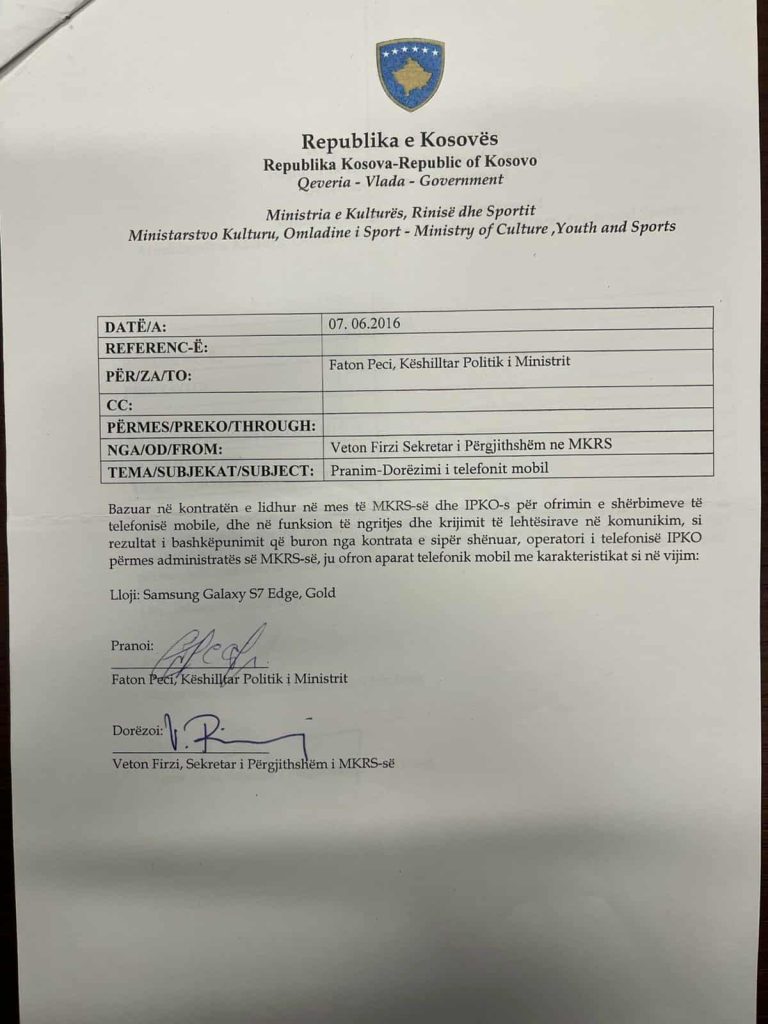 Republika e Kosovës
Republika Kosova-Republic of Kosovo
Qeveria - Vlada - Government

Ministria e Kulturës, Rinisë dhe Sportit
Ministarstvo Kulturu, Omladine i Sport - Ministry of Culture ,Youth and Sports

| DATË/A: | 07. 06.2016 |
|---|---|
| REFERENC-Ë: | |
| PËR/ZA/TO: | Faton Peci, Këshilltar Politik i Ministrit |
| CC: | |
| PËRMES/PREKO/THROUGH: | |
| NGA/OD/FROM: | Veton Firzi Sekretar i Përgjithshëm ne MKRS |
| TEMA/SUBJEKAT/SUBJECT: | Pranim-Dorëzimi i telefonit mobil |

Bazuar në kontratën e lidhur në mes të MKRS-së dhe IPKO-s për ofrimin e shërbimeve të telefonisë mobile, dhe në funksion të ngritjes dhe krijimit të lehtësirave në komunikim, si rezultat i bashkëpunimit që buron nga kontrata e sipër shënuar, operatori i telefonisë IPKO përmes administratës së MKRS-së, ju ofron aparat telefonik mobil me karakteristikat si në vijim:

Lloji: Samsung Galaxy S7 Edge, Gold

Pranoi:
Faton Peci, Këshilltar Politik i Ministrit

Dorëzoi:
Veton Firzi, Sekretar i Përgjithshëm i MKRS-së